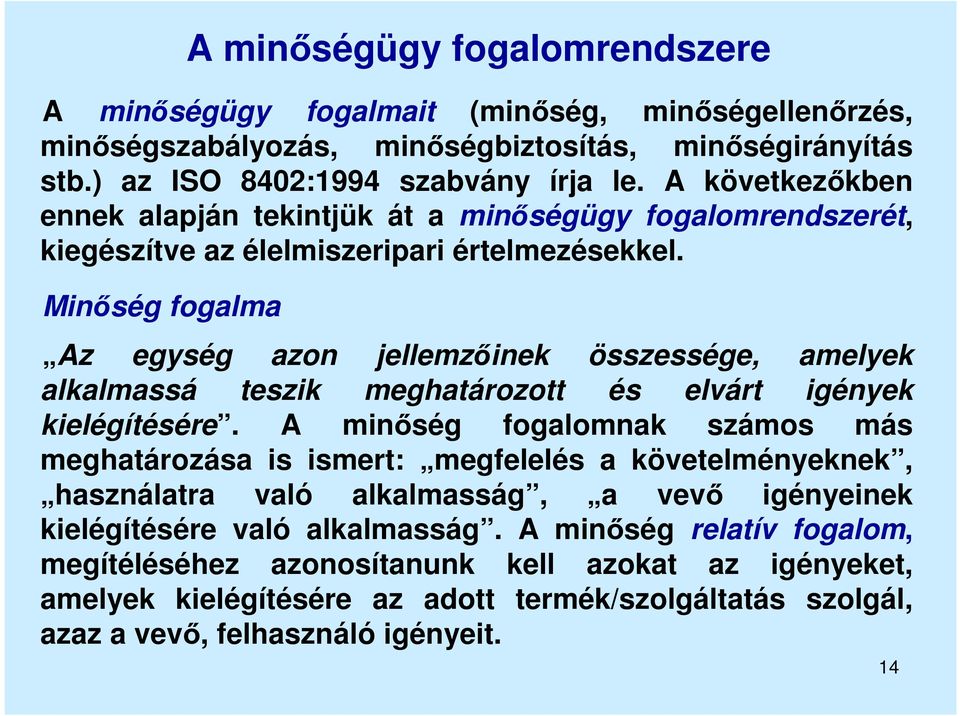 A minőségügy fogalomrendszere

A minőségügy fogalmait (minőség, minőségellenőrzés, minőségszabályozás, minőségbiztosítás, minőségirányítás stb.) az ISO 8402:1994 szabvány írja le. A következőkben ennek alapján tekintjük át a minőségügy fogalomrendszerét, kiegészítve az élelmiszeripari értelmezésekkel.

Minőség fogalma

„Az egység azon jellemzőinek összessége, amelyek alkalmassá teszik meghatározott és elvárt igények kielégítésére”. A minőség fogalomnak számos más meghatározása is ismert: „megfelelés a követelményeknek”, „használatra való alkalmasság”, „a vevő igényeinek kielégítésére való alkalmasság”. A minőség relatív fogalom, megítéléséhez azonosítanunk kell azokat az igényeket, amelyek kielégítésére az adott termék/szolgáltatás szolgál, azaz a vevő, felhasználó igényeit.

14